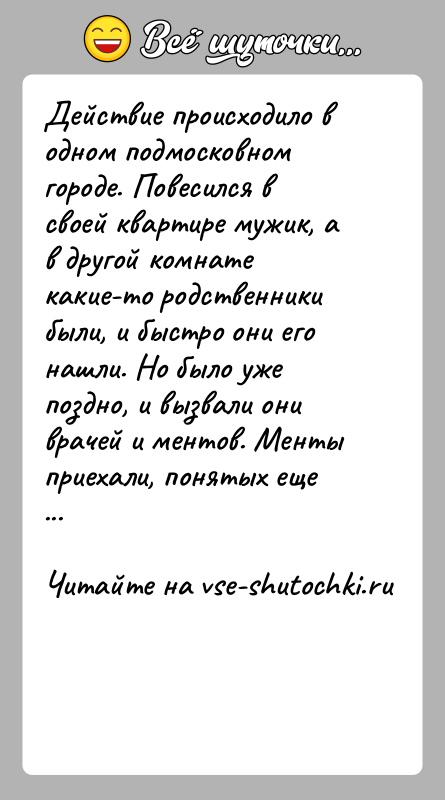 Всё шуточки...

Действие происходило в одном подмосковном городе. Повесился в своей квартире мужик, а в другой комнате какие-то родственники были, и быстро они его нашли. Но было уже поздно, и вызвали они врачей и ментов. Менты приехали, понятых еще ...

Читайте на vse-shutochki.ru